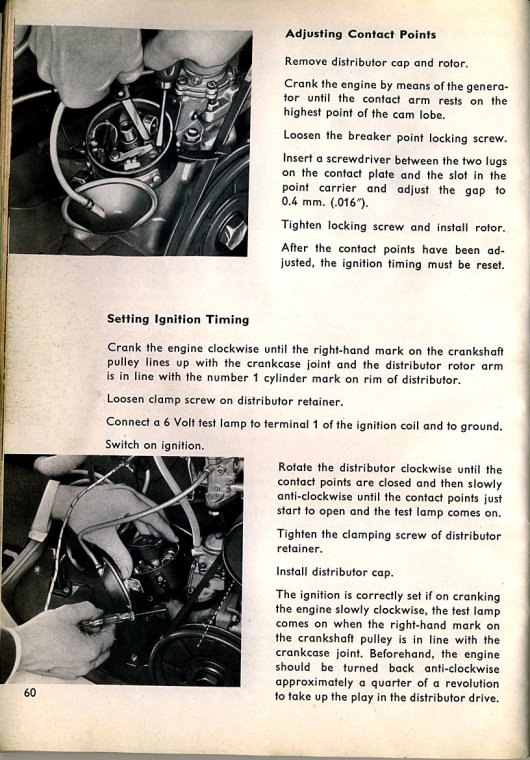 Adjusting Contact Points

Remove distributor cap and rotor.

Crank the engine by means of the generator until the contact arm rests on the highest point of the cam lobe.

Loosen the breaker point locking screw.

Insert a screwdriver between the two lugs on the contact plate and the slot in the point carrier and adjust the gap to 0.4 mm. (.016").

Tighten locking screw and install rotor.

After the contact points have been adjusted, the ignition timing must be reset.

Setting Ignition Timing

Crank the engine clockwise until the right-hand mark on the crankshaft pulley lines up with the crankcase joint and the distributor rotor arm is in line with the number 1 cylinder mark on rim of distributor.

Loosen clamp screw on distributor retainer.

Connect a 6 Volt test lamp to terminal 1 of the ignition coil and to ground.

Switch on ignition.

Rotate the distributor clockwise until the contact points are closed and then slowly anti-clockwise until the contact points just start to open and the test lamp comes on.

Tighten the clamping screw of distributor retainer.

Install distributor cap.

The ignition is correctly set if on cranking the engine slowly clockwise, the test lamp comes on when the right-hand mark on the crankshaft pulley is in line with the crankcase joint. Beforehand, the engine should be turned back anti-clockwise approximately a quarter of a revolution to take up the play in the distributor drive.

60